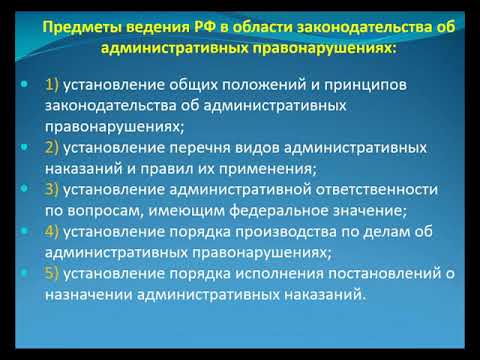 Предметы ведения РФ в области законодательства об административных правонарушениях:

1) установление общих положений и принципов законодательства об административных правонарушениях;

2) установление перечня видов административных наказаний и правил их применения;

3) установление административной ответственности по вопросам, имеющим федеральное значение;

4) установление порядка производства по делам об административных правонарушениях;

5) установление порядка исполнения постановлений о назначении административных наказаний.